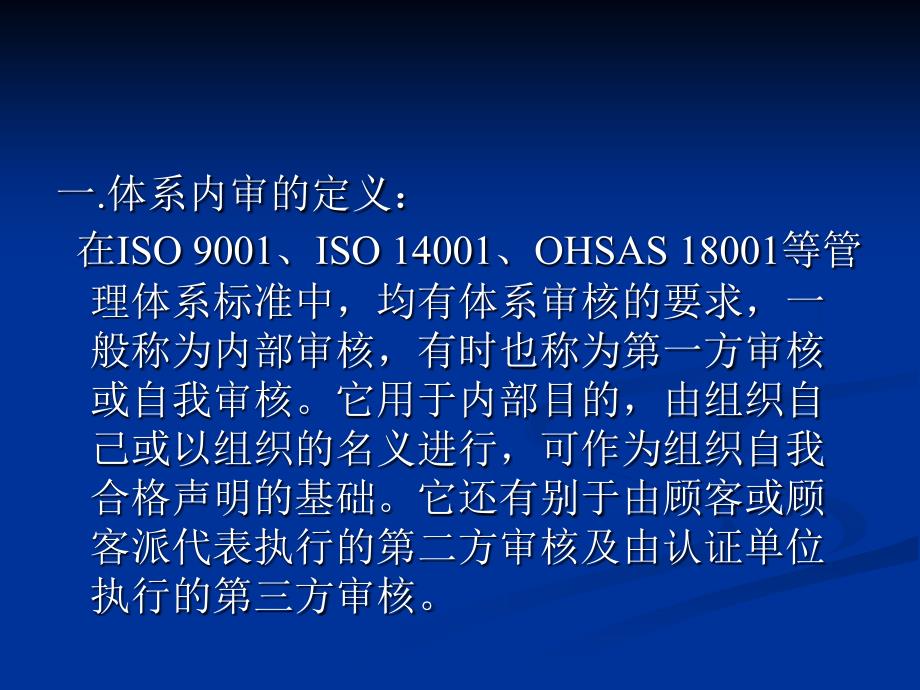 一.体系内审的定义：

在ISO 9001、ISO 14001、OHSAS 18001等管理体系标准中，均有体系审核的要求，一般称为内部审核，有时也称为第一方审核或自我审核。它用于内部目的，由组织自己或以组织的名义进行，可作为组织自我合格声明的基础。它还有别于由顾客或顾客派代表执行的第二方审核及由认证单位执行的第三方审核。